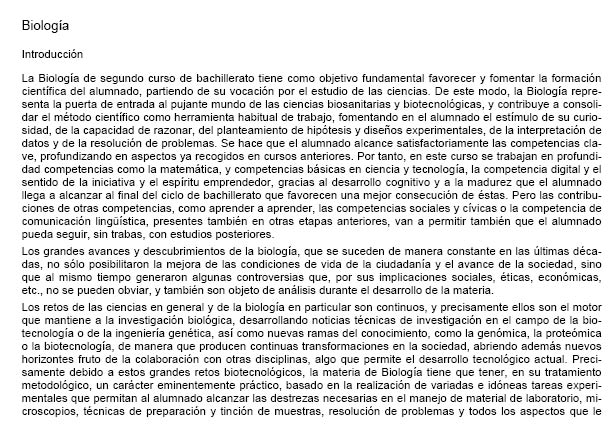 Biología

Introducción

La Biología de segundo curso de bachillerato tiene como objetivo fundamental favorecer y fomentar la formación científica del alumnado, partiendo de su vocación por el estudio de las ciencias. De este modo, la Biología representa la puerta de entrada al pujante mundo de las ciencias biosanitarias y biotecnológicas, y contribuye a consolidar el método científico como herramienta habitual de trabajo, fomentando en el alumnado el estímulo de su curiosidad, de la capacidad de razonar, del planteamiento de hipótesis y diseños experimentales, de la interpretación de datos y de la resolución de problemas. Se hace que el alumnado alcance satisfactoriamente las competencias clave, profundizando en aspectos ya recogidos en cursos anteriores. Por tanto, en este curso se trabajan en profundidad competencias como la matemática, y competencias básicas en ciencia y tecnología, la competencia digital y el sentido de la iniciativa y el espíritu emprendedor, gracias al desarrollo cognitivo y a la madurez que el alumnado llega a alcanzar al final del ciclo de bachillerato que favorecen una mejor consecución de éstas. Pero las contribuciones de otras competencias, como aprender a aprender, las competencias sociales y cívicas o la competencia de comunicación lingüística, presentes también en otras etapas anteriores, van a permitir también que el alumnado pueda seguir, sin trabas, con estudios posteriores.

Los grandes avances y descubrimientos de la biología, que se suceden de manera constante en las últimas décadas, no sólo posibilitaron la mejora de las condiciones de vida de la ciudadanía y el avance de la sociedad, sino que al mismo tiempo generaron algunas controversias que, por sus implicaciones sociales, éticas, económicas, etc., no se pueden obviar, y también son objeto de análisis durante el desarrollo de la materia.

Los retos de las ciencias en general y de la biología en particular son continuos, y precisamente ellos son el motor que mantiene a la investigación biológica, desarrollando noticias técnicas de investigación en el campo de la biotecnología o de la ingeniería genética, así como nuevas ramas del conocimiento, como la genómica, la proteómica o la biotecnología, de manera que producen continuas transformaciones en la sociedad, abriendo además nuevos horizontes fruto de la colaboración con otras disciplinas, algo que permite el desarrollo tecnológico actual. Precisamente debido a estos grandes retos biotecnológicos, la materia de Biología tiene que tener, en su tratamiento metodológico, un carácter eminentemente práctico, basado en la realización de variadas e idóneas tareas experimentales que permitan al alumnado alcanzar las destrezas necesarias en el manejo de material de laboratorio, microscopios, técnicas de preparación y tinción de muestras, resolución de problemas y todos los aspectos que le